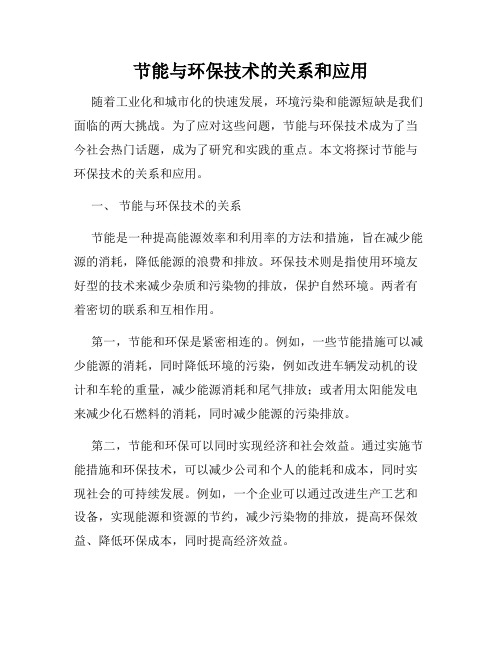 节能与环保技术的关系和应用

随着工业化和城市化的快速发展，环境污染和能源短缺是我们面临的两大挑战。为了应对这些问题，节能与环保技术成为了当今社会热门话题，成为了研究和实践的重点。本文将探讨节能与环保技术的关系和应用。

一、 节能与环保技术的关系

节能是一种提高能源效率和利用率的方法和措施，旨在减少能源的消耗，降低能源的浪费和排放。环保技术则是指使用环境友好型的技术来减少杂质和污染物的排放，保护自然环境。两者有着密切的联系和互相作用。

第一，节能和环保是紧密相连的。例如，一些节能措施可以减少能源的消耗，同时降低环境的污染，例如改进车辆发动机的设计和车轮的重量，减少能源消耗和尾气排放；或者用太阳能发电来减少化石燃料的消耗，同时减少能源的污染排放。

第二，节能和环保可以同时实现经济和社会效益。通过实施节能措施和环保技术，可以减少公司和个人的能耗和成本，同时实现社会的可持续发展。例如，一个企业可以通过改进生产工艺和设备，实现能源和资源的节约，减少污染物的排放，提高环保效益、降低环保成本，同时提高经济效益。